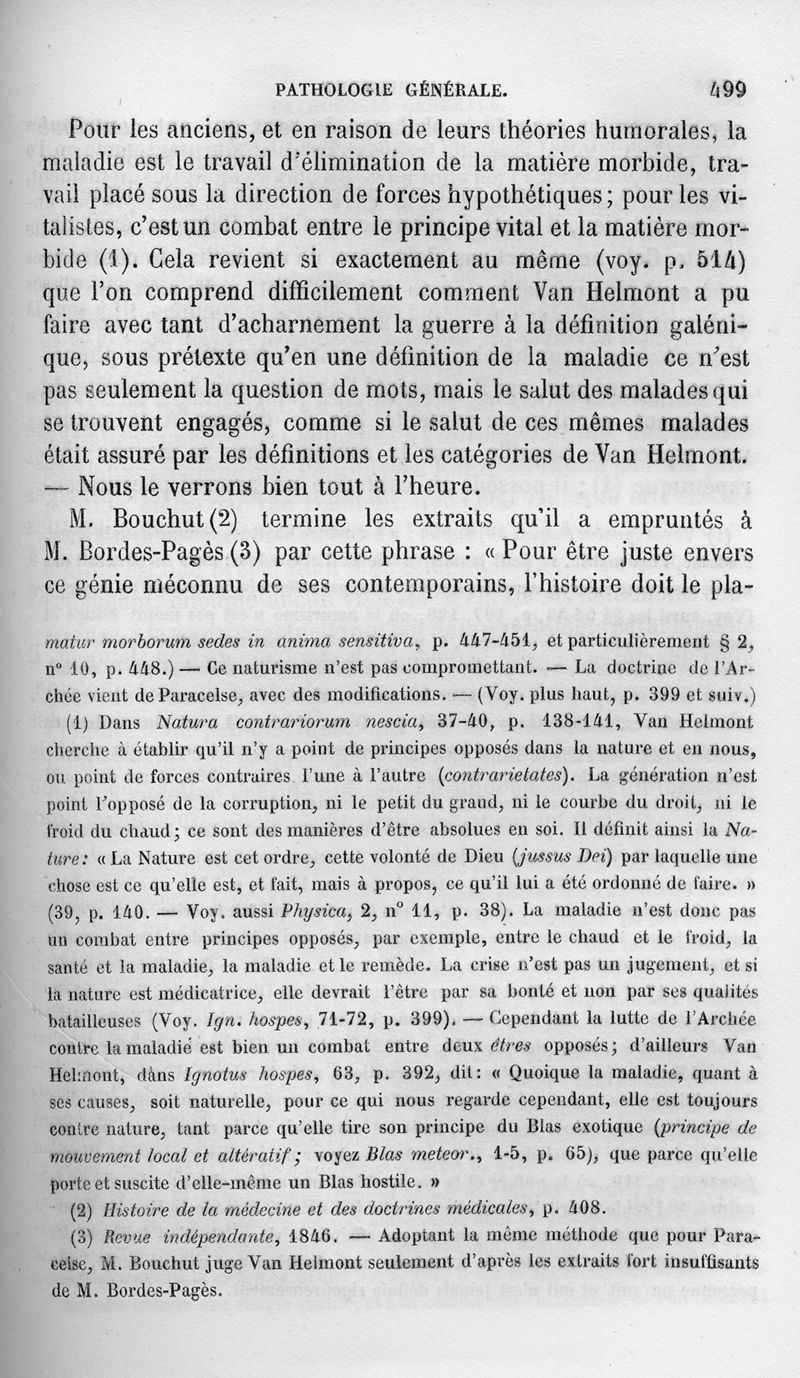 PATHOLOGIE GÉNÉRALE. 499

Pour les anciens, et en raison de leurs théories humorales, la maladie est le travail d'élimination de la matière morbide, travail placé sous la direction de forces hypothétiques; pour les vitalistes, c'est un combat entre le principe vital et la matière morbide (1). Cela revient si exactement au même (voy. p. 514) que l'on comprend difficilement comment Van Helmont a pu faire avec tant d'acharnement la guerre à la définition galénique, sous prétexte qu'en une définition de la maladie ce n'est pas seulement la question de mots, mais le salut des malades qui se trouvent engagés, comme si le salut de ces mêmes malades était assuré par les définitions et les catégories de Van Helmont. — Nous le verrons bien tout à l'heure.

M. Bouchut (2) termine les extraits qu'il a empruntés à M. Bordes-Pagès (3) par cette phrase : « Pour être juste envers ce génie méconnu de ses contemporains, l'histoire doit le pla-

matur morborum sedes in anima sensitiva, p. 447-451, et particulièrement § 2, n° 10, p. 448.) — Ce naturisme n'est pas compromettant. — La doctrine de l'Archée vient de Paracelse, avec des modifications. — (Voy. plus haut, p. 399 et suiv.)

(1) Dans Natura contrariorum nescia, 37-40, p. 138-141, Van Helmont cherche à établir qu'il n'y a point de principes opposés dans la nature et en nous, ou point de forces contraires l'une à l'autre (contrarietates). La génération n'est point l'opposé de la corruption, ni le petit du grand, ni le courbe du droit, ni le froid du chaud; ce sont des manières d'être absolues en soi. Il définit ainsi la Nature: « La Nature est cet ordre, cette volonté de Dieu (jussus Dei) par laquelle une chose est ce qu'elle est, et fait, mais à propos, ce qu'il lui a été ordonné de faire. » (39, p. 140. — Voy. aussi Physica, 2, n° 11, p. 38). La maladie n'est donc pas un combat entre principes opposés, par exemple, entre le chaud et le froid, la santé et la maladie, la maladie et le remède. La crise n'est pas un jugement, et si la nature est médicatrice, elle devrait l'être par sa bonté et non par ses qualités batailleuses (Voy. Ign. hospes, 71-72, p. 399). — Cependant la lutte de l'Archée contre la maladie est bien un combat entre deux êtres opposés; d'ailleurs Van Helmont, dans Ignotus hospes, 63, p. 392, dit: « Quoique la maladie, quant à ses causes, soit naturelle, pour ce qui nous regarde cependant, elle est toujours contre nature, tant parce qu'elle tire son principe du Blas exotique (principe de mouvement local et altératif; voyez Blas meteor., 1-5, p. 65), que parce qu'elle porte et suscite d'elle-même un Blas hostile. »

(2) Histoire de la médecine et des doctrines médicales, p. 408.

(3) Revue indépendante, 1846. — Adoptant la même méthode que pour Paracelse, M. Bouchut juge Van Helmont seulement d'après les extraits fort insuffisants de M. Bordes-Pagès.